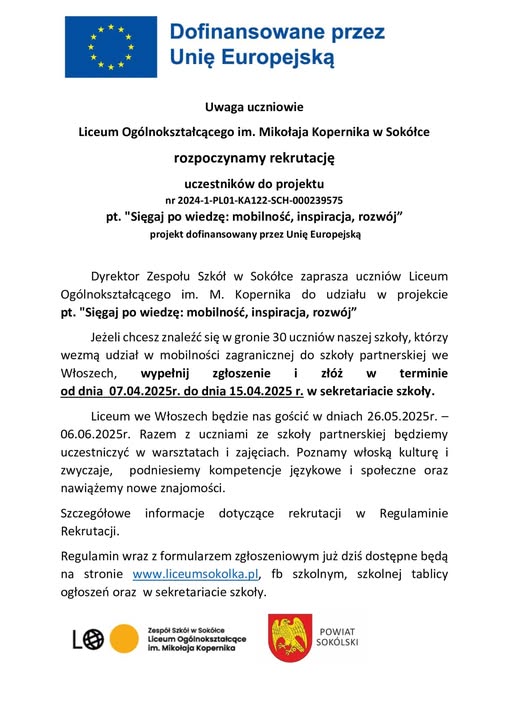 Dofinansowane przez Unię Europejską

Uwaga uczniowie

Liceum Ogólnokształcącego im. Mikołaja Kopernika w Sokółce

rozpoczynamy rekrutację

uczestników do projektu

nr 2024-1-PL01-KA122-SCH-000239575

pt. "Sięgaj po wiedzę: mobilność, inspiracja, rozwój"

projekt dofinansowany przez Unię Europejską

Dyrektor Zespołu Szkół w Sokółce zaprasza uczniów Liceum Ogólnokształcącego im. M. Kopernika do udziału w projekcie pt. "Sięgaj po wiedzę: mobilność, inspiracja, rozwój"

Jeżeli chcesz znaleźć się w gronie 30 uczniów naszej szkoły, którzy wezmą udział w mobilności zagranicznej do szkoły partnerskiej we Włoszech, wypełnij zgłoszenie i złóż w terminie od dnia 07.04.2025r. do dnia 15.04.2025 r. w sekretariacie szkoły.

Liceum we Włoszech będzie nas gościć w dniach 26.05.2025r. – 06.06.2025r. Razem z uczniami ze szkoły partnerskiej będziemy uczestniczyć w warsztatach i zajęciach. Poznamy włoską kulturę i zwyczaje, podniesiemy kompetencje językowe i społeczne oraz nawiążemy nowe znajomości.

Szczegółowe informacje dotyczące rekrutacji w Regulaminie Rekrutacji.

Regulamin wraz z formularzem zgłoszeniowym już dziś dostępne będą na stronie www.liceumsokolka.pl, fb szkolnym, szkolnej tablicy ogłoszeń oraz w sekretariacie szkoły.

LO Zespół Szkół w Sokółce Liceum Ogólnokształcące im. Mikołaja Kopernika

POWIAT SOKÓLSKI